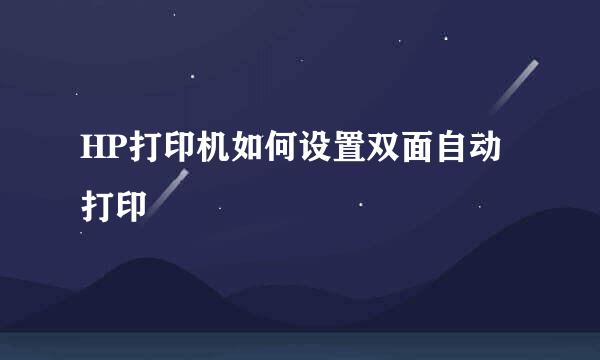 HP打印机如何设置双面自动打印